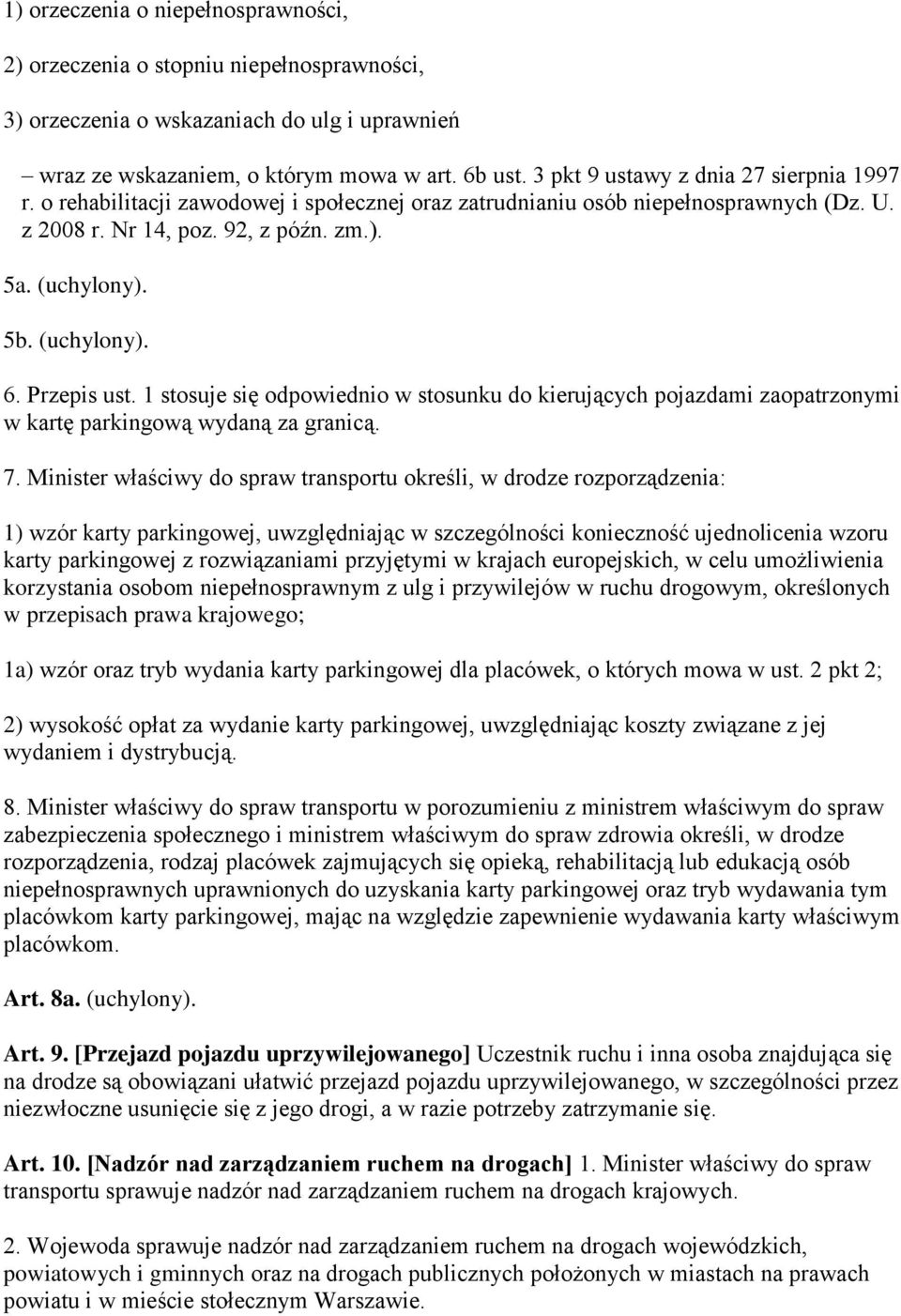 1) orzeczenia o niepełnosprawności,

2) orzeczenia o stopniu niepełnosprawności,

3) orzeczenia o wskazaniach do ulg i uprawnień

– wraz ze wskazaniem, o którym mowa w art. 6b ust. 3 pkt 9 ustawy z dnia 27 sierpnia 1997 r. o rehabilitacji zawodowej i społecznej oraz zatrudnianiu osób niepełnosprawnych (Dz. U. z 2008 r. Nr 14, poz. 92, z późn. zm.).

5a. (uchylony).

5b. (uchylony).

6. Przepis ust. 1 stosuje się odpowiednio w stosunku do kierujących pojazdami zaopatrzonymi w kartę parkingową wydaną za granicą.

7. Minister właściwy do spraw transportu określi, w drodze rozporządzenia:

1) wzór karty parkingowej, uwzględniając w szczególności konieczność ujednolicenia wzoru karty parkingowej z rozwiązaniami przyjętymi w krajach europejskich, w celu umożliwienia korzystania osobom niepełnosprawnym z ulg i przywilejów w ruchu drogowym, określonych w przepisach prawa krajowego;

1a) wzór oraz tryb wydania karty parkingowej dla placówek, o których mowa w ust. 2 pkt 2;

2) wysokość opłat za wydanie karty parkingowej, uwzględniając koszty związane z jej wydaniem i dystrybucją.

8. Minister właściwy do spraw transportu w porozumieniu z ministrem właściwym do spraw zabezpieczenia społecznego i ministrem właściwym do spraw zdrowia określi, w drodze rozporządzenia, rodzaj placówek zajmujących się opieką, rehabilitacją lub edukacją osób niepełnosprawnych uprawnionych do uzyskania karty parkingowej oraz tryb wydawania tym placówkom karty parkingowej, mając na względzie zapewnienie wydawania karty właściwym placówkom.

Art. 8a. (uchylony).

Art. 9. [Przejazd pojazdu uprzywilejowanego] Uczestnik ruchu i inna osoba znajdująca się na drodze są obowiązani ułatwić przejazd pojazdu uprzywilejowanego, w szczególności przez niezwłoczne usunięcie się z jego drogi, a w razie potrzeby zatrzymanie się.

Art. 10. [Nadzór nad zarządzaniem ruchem na drogach] 1. Minister właściwy do spraw transportu sprawuje nadzór nad zarządzaniem ruchem na drogach krajowych.

2. Wojewoda sprawuje nadzór nad zarządzaniem ruchem na drogach wojewódzkich, powiatowych i gminnych oraz na drogach publicznych położonych w miastach na prawach powiatu i w mieście stołecznym Warszawie.